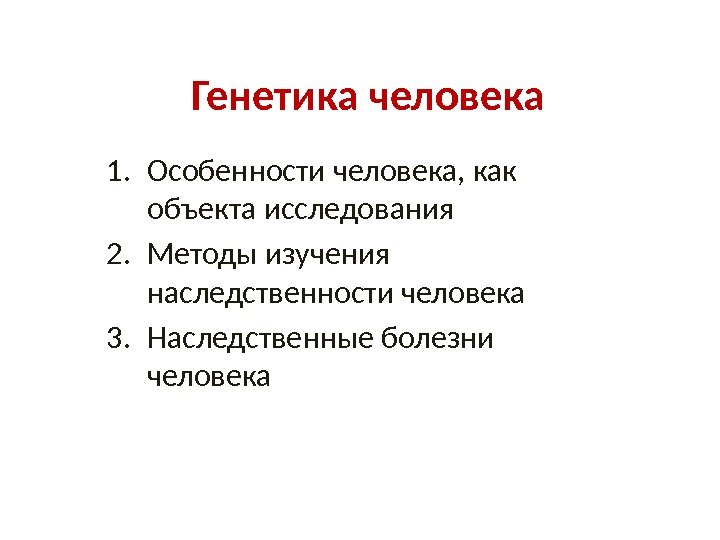 Генетика человека

1. Особенности человека, как объекта исследования
2. Методы изучения наследственности человека
3. Наследственные болезни человека